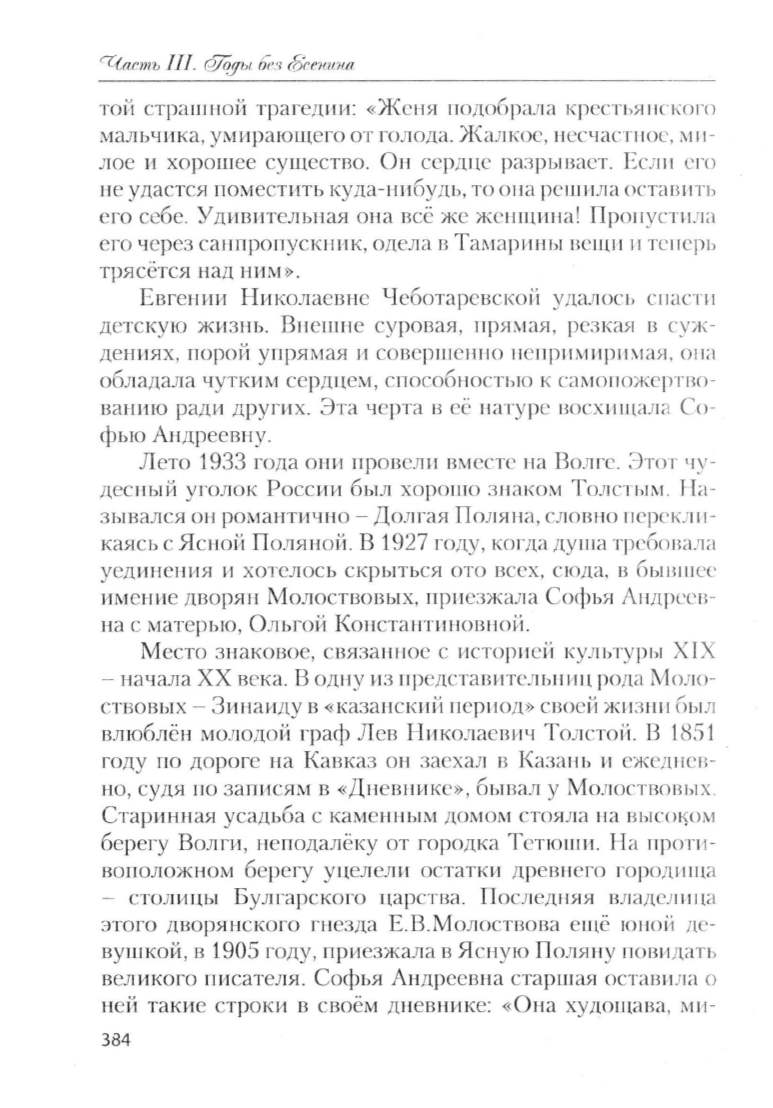 Часть III. Годы без Есенина

той страшной трагедии: «Женя подобрала крестьянского мальчика, умирающего от голода. Жалкое, несчастное, милое и хорошее существо. Он сердце разрывает. Если его не удастся поместить куда-нибудь, то она решила оставить его себе. Удивительная она всё же женщина! Пропустила его через санпропускник, одела в Тамарины вещи и теперь трясётся над ним».

Евгении Николаевне Чеботаревской удалось спасти детскую жизнь. Внешне суровая, прямая, резкая в суждениях, порой упрямая и совершенно непримиримая, она обладала чутким сердцем, способностью к самопожертвованию ради других. Эта черта в её натуре восхищала Софью Андреевну.

Лето 1933 года они провели вместе на Волге. Этот чудесный уголок России был хорошо знаком Толстым. Назывался он романтично – Долгая Поляна, словно перекликаясь с Ясной Поляной. В 1927 году, когда душа требовала уединения и хотелось скрыться ото всех, сюда, в бывшее имение дворян Молоствовых, приезжала Софья Андреевна с матерью, Ольгой Константиновной.

Место знаковое, связанное с историей культуры XIX – начала XX века. В одну из представительниц рода Молоствовых – Зинаиду в «казанский период» своей жизни был влюблён молодой граф Лев Николаевич Толстой. В 1851 году по дороге на Кавказ он заехал в Казань и ежедневно, судя по записям в «Дневнике», бывал у Молоствовых. Старинная усадьба с каменным домом стояла на высоком берегу Волги, неподалёку от городка Тетюши. На противоположном берегу уцелели остатки древнего городища – столицы Булгарского царства. Последняя владелица этого дворянского гнезда Е.В.Молоствова ещё юной девушкой, в 1905 году, приезжала в Ясную Поляну повидать великого писателя. Софья Андреевна старшая оставила о ней такие строки в своём дневнике: «Она худощава, ми-

384